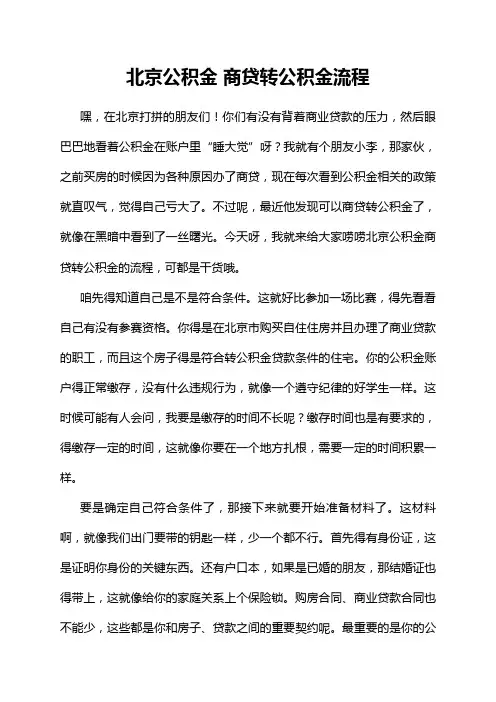 北京公积金 商贷转公积金流程

嘿，在北京打拼的朋友们！你们有没有背着商业贷款的压力，然后眼巴巴地看着公积金在账户里“睡大觉”呀？我就有个朋友小李，那家伙，之前买房的时候因为各种原因办了商贷，现在每次看到公积金相关的政策就直叹气，觉得自己亏大了。不过呢，最近他发现可以商贷转公积金了，就像在黑暗中看到了一丝曙光。今天呀，我就来给大家唠唠北京公积金商贷转公积金的流程，可都是干货哦。

咱先得知道自己是不是符合条件。这就好比参加一场比赛，得先看看自己有没有参赛资格。你得是在北京市购买自住住房并且办理了商业贷款的职工，而且这个房子得是符合转公积金贷款条件的住宅。你的公积金账户得正常缴存，没有什么违规行为，就像一个遵守纪律的好学生一样。这时候可能有人会问，我要是缴存的时间不长呢？缴存时间也是有要求的，得缴存一定的时间，这就像你要在一个地方扎根，需要一定的时间积累一样。

要是确定自己符合条件了，那接下来就要开始准备材料了。这材料啊，就像我们出门要带的钥匙一样，少一个都不行。首先得有身份证，这是证明你身份的关键东西。还有户口本，如果是已婚的朋友，那结婚证也得带上，这就像给你的家庭关系上个保险锁。购房合同、商业贷款合同也不能少，这些都是你和房子、贷款之间的重要契约呢。最重要的是你的公